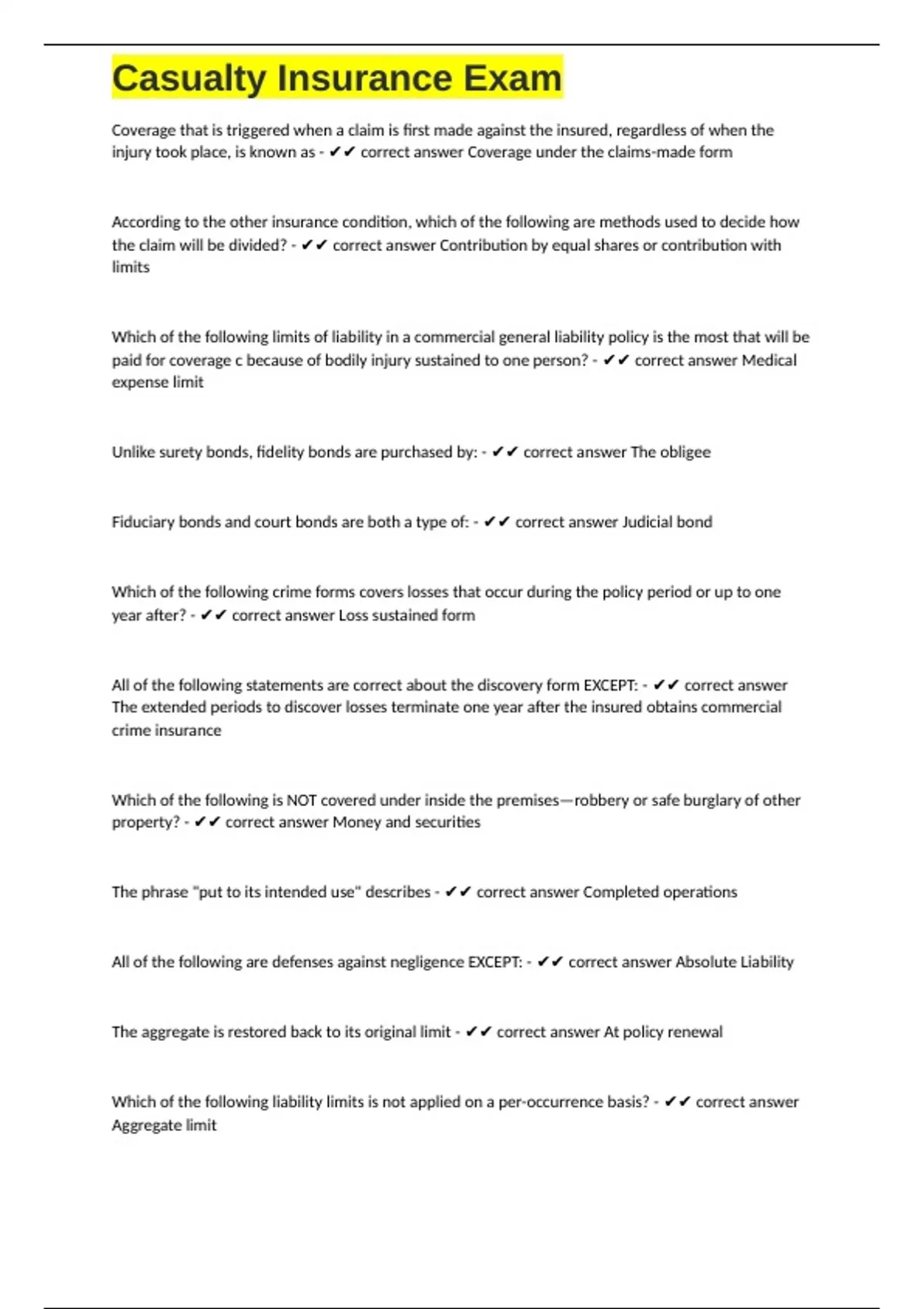 Casualty Insurance Exam

Coverage that is triggered when a claim is first made against the insured, regardless of when the injury took place, is known as - ✔✔ correct answer Coverage under the claims-made form

According to the other insurance condition, which of the following are methods used to decide how the claim will be divided? - ✔✔ correct answer Contribution by equal shares or contribution with limits

Which of the following limits of liability in a commercial general liability policy is the most that will be paid for coverage c because of bodily injury sustained to one person? - ✔✔ correct answer Medical expense limit

Unlike surety bonds, fidelity bonds are purchased by: - ✔✔ correct answer The obligee

Fiduciary bonds and court bonds are both a type of: - ✔✔ correct answer Judicial bond

Which of the following crime forms covers losses that occur during the policy period or up to one year after? - ✔✔ correct answer Loss sustained form

All of the following statements are correct about the discovery form EXCEPT: - ✔✔ correct answer The extended periods to discover losses terminate one year after the insured obtains commercial crime insurance

Which of the following is NOT covered under inside the premises—robbery or safe burglary of other property? - ✔✔ correct answer Money and securities

The phrase "put to its intended use" describes - ✔✔ correct answer Completed operations

All of the following are defenses against negligence EXCEPT: - ✔✔ correct answer Absolute Liability

The aggregate is restored back to its original limit - ✔✔ correct answer At policy renewal

Which of the following liability limits is not applied on a per-occurrence basis? - ✔✔ correct answer Aggregate limit